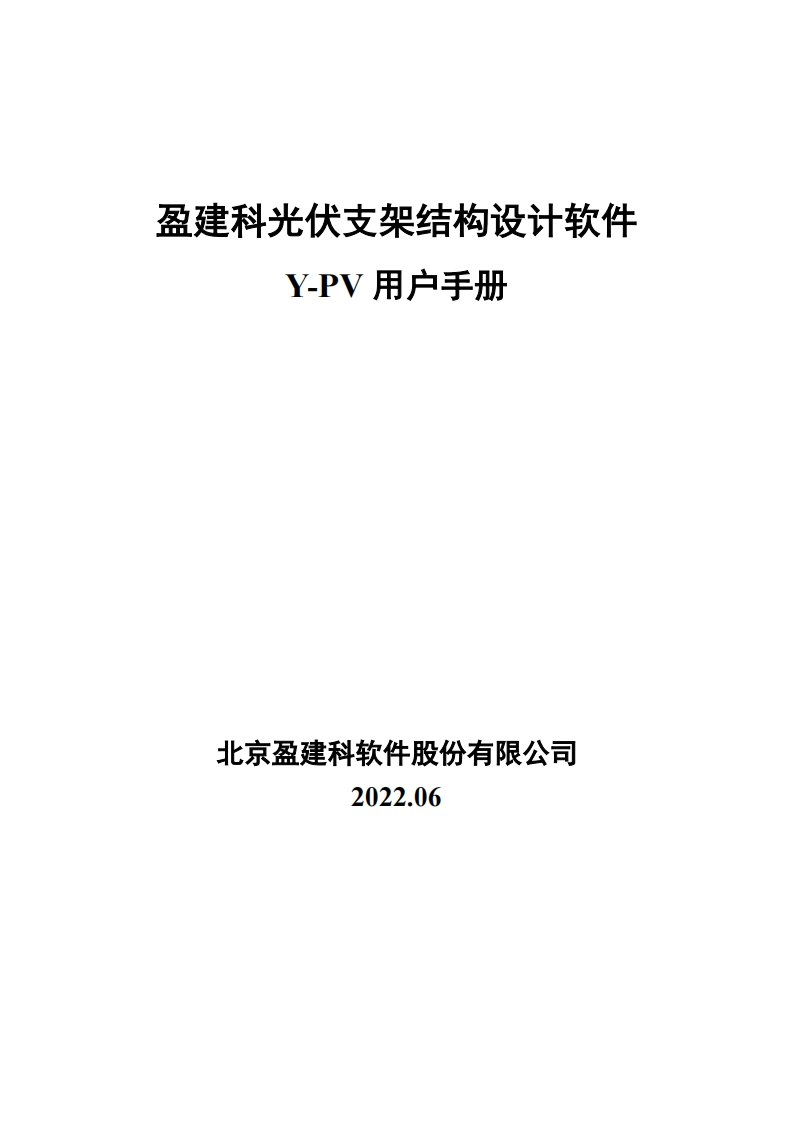 盈建科光伏支架结构设计软件

Y-PV 用户手册

北京盈建科软件股份有限公司

2022.06